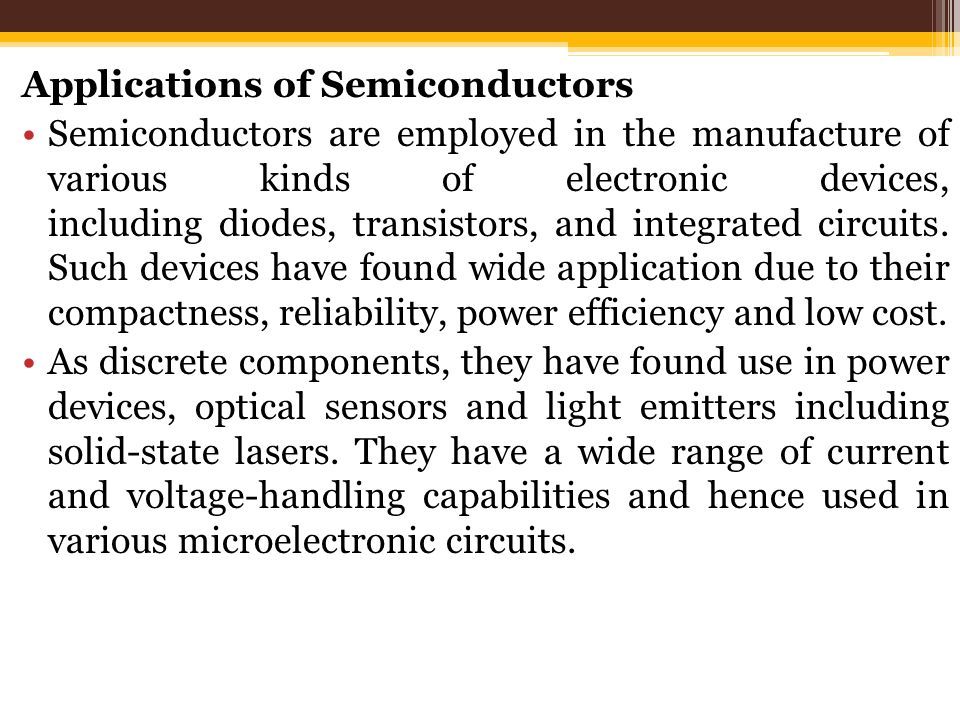 Applications of Semiconductors

• Semiconductors are employed in the manufacture of various kinds of electronic devices, including diodes, transistors, and integrated circuits. Such devices have found wide application due to their compactness, reliability, power efficiency and low cost.

• As discrete components, they have found use in power devices, optical sensors and light emitters including solid-state lasers. They have a wide range of current and voltage-handling capabilities and hence used in various microelectronic circuits.